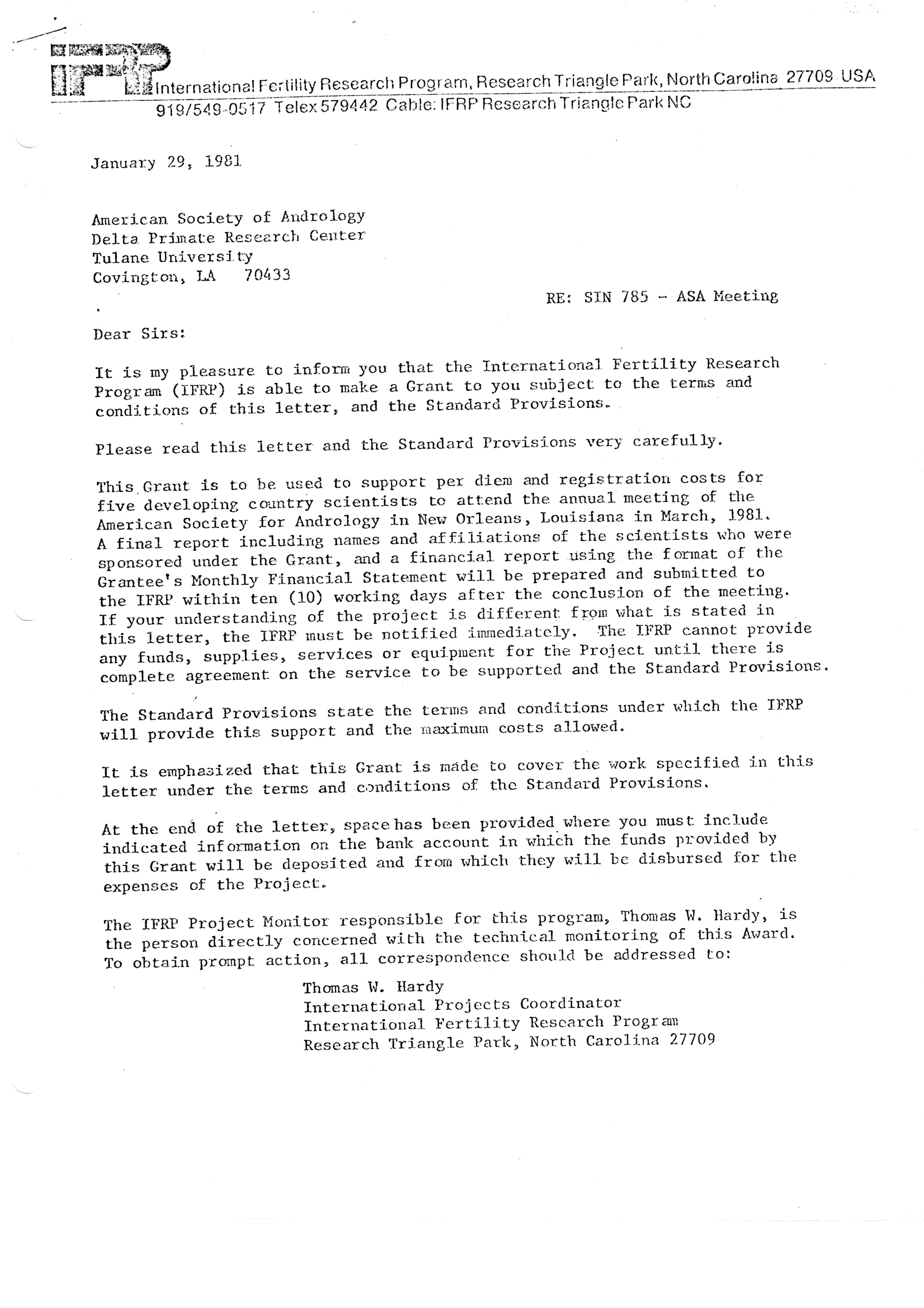 IFRP International Fertility Research Program, Research Triangle Park, North Carolina 27709 USA
919/549-0517 Telex 579442 Cable: IFRP Research Triangle Park NC

January 29, 1981

American Society of Andrology
Delta Primate Research Center
Tulane University
Covington, LA 70433

RE: SIN 785 - ASA Meeting

Dear Sirs:

It is my pleasure to inform you that the International Fertility Research Program (IFRP) is able to make a Grant to you subject to the terms and conditions of this letter, and the Standard Provisions.

Please read this letter and the Standard Provisions very carefully.

This Grant is to be used to support per diem and registration costs for five developing country scientists to attend the annual meeting of the American Society for Andrology in New Orleans, Louisiana in March, 1981. A final report including names and affiliations of the scientists who were sponsored under the Grant, and a financial report using the format of the Grantee's Monthly Financial Statement will be prepared and submitted to the IFRP within ten (10) working days after the conclusion of the meeting. If your understanding of the project is different from what is stated in this letter, the IFRP must be notified immediately. The IFRP cannot provide any funds, supplies, services or equipment for the Project until there is complete agreement on the service to be supported and the Standard Provisions.

The Standard Provisions state the terms and conditions under which the IFRP will provide this support and the maximum costs allowed.

It is emphasized that this Grant is made to cover the work specified in this letter under the terms and conditions of the Standard Provisions.

At the end of the letter, space has been provided where you must include indicated information on the bank account in which the funds provided by this Grant will be deposited and from which they will be disbursed for the expenses of the Project.

The IFRP Project Monitor responsible for this program, Thomas W. Hardy, is the person directly concerned with the technical monitoring of this Award. To obtain prompt action, all correspondence should be addressed to:

Thomas W. Hardy
International Projects Coordinator
International Fertility Research Program
Research Triangle Park, North Carolina 27709